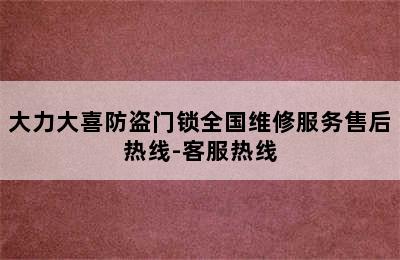 大力大喜防盗门锁全国维修服务售后热线-客服热线